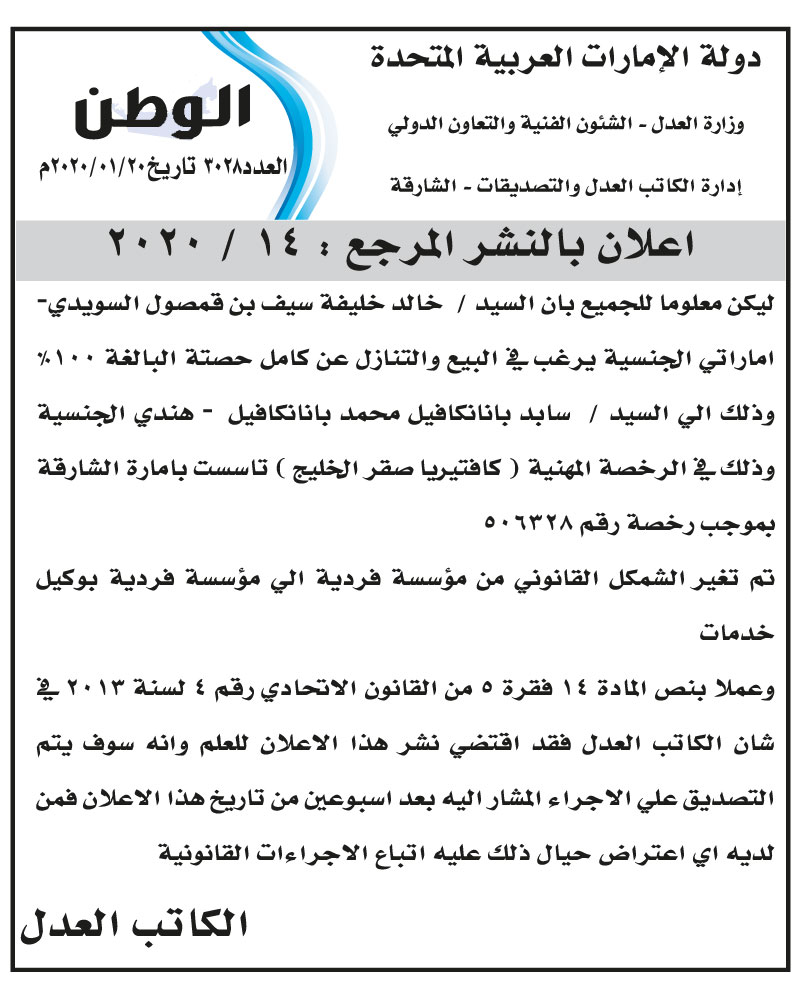 دولة الإمارات العربية المتحدة

وزارة العدل - الشئون الفنية والتعاون الدولي

إدارة الكاتب العدل والتصديقات - الشارقة

الوطن

العدد٣٠٢٨ تاريخ٢٠٢٠/٠١/٢٠م

اعلان بالنشر المرجع : ١٤ / ٢٠٢٠

ليكن معلوما للجميع بان السيد / خالد خليفة سيف بن قمصول السويدي- اماراتي الجنسية يرغب في البيع والتنازل عن كامل حصتة البالغة ١٠٠٪ وذلك الي السيد / سابد بانانكافيل محمد بانانكافيل - هندي الجنسية وذلك في الرخصة المهنية ( كافتيريا صقر الخليج ) تاسست بامارة الشارقة بموجب رخصة رقم ٥٠٦٣٢٨

تم تغير الشمكل القانوني من مؤسسة فردية الي مؤسسة فردية بوكيل خدمات

وعملا بنص المادة ١٤ فقرة ٥ من القانون الاتحادي رقم ٤ لسنة ٢٠١٣ في شان الكاتب العدل فقد اقتضي نشر هذا الاعلان للعلم وانه سوف يتم التصديق علي الاجراء المشار اليه بعد اسبوعين من تاريخ هذا الاعلان فمن لديه اي اعتراض حيال ذلك عليه اتباع الاجراءات القانونية

الكاتب العدل